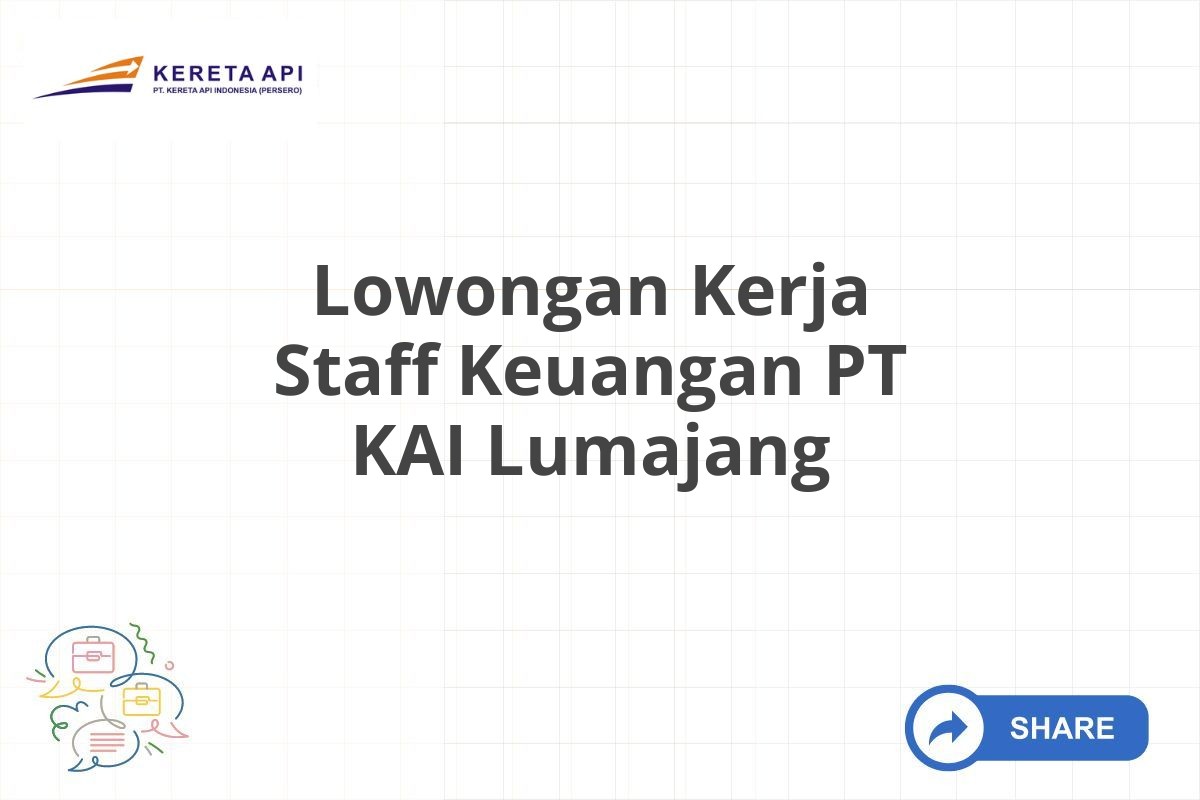 KERETA API
PT. KERETA API INDONESIA (PERSERO)

Lowongan Kerja Staff Keuangan PT KAI Lumajang

SHARE